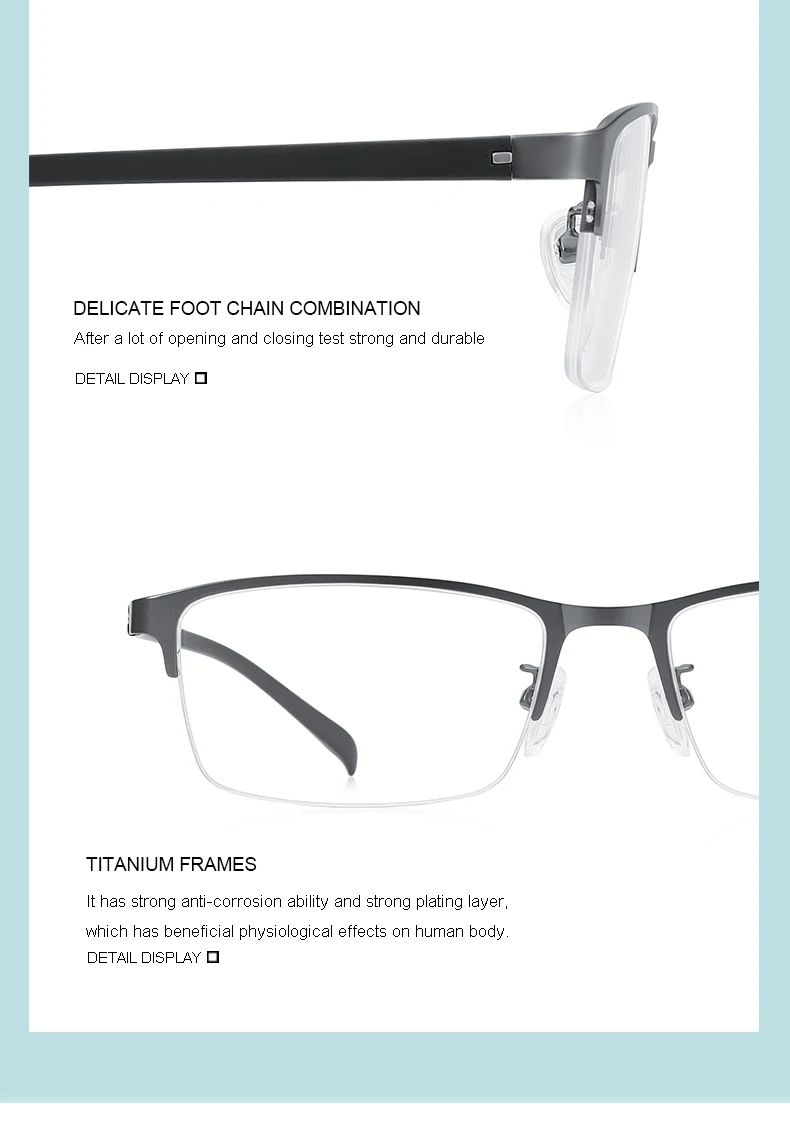 DELICATE FOOT CHAIN COMBINATION

After a lot of opening and closing test strong and durable

DETAIL DISPLAY ☐

TITANIUM FRAMES

It has strong anti-corrosion ability and strong plating layer, which has beneficial physiological effects on human body.

DETAIL DISPLAY ☐